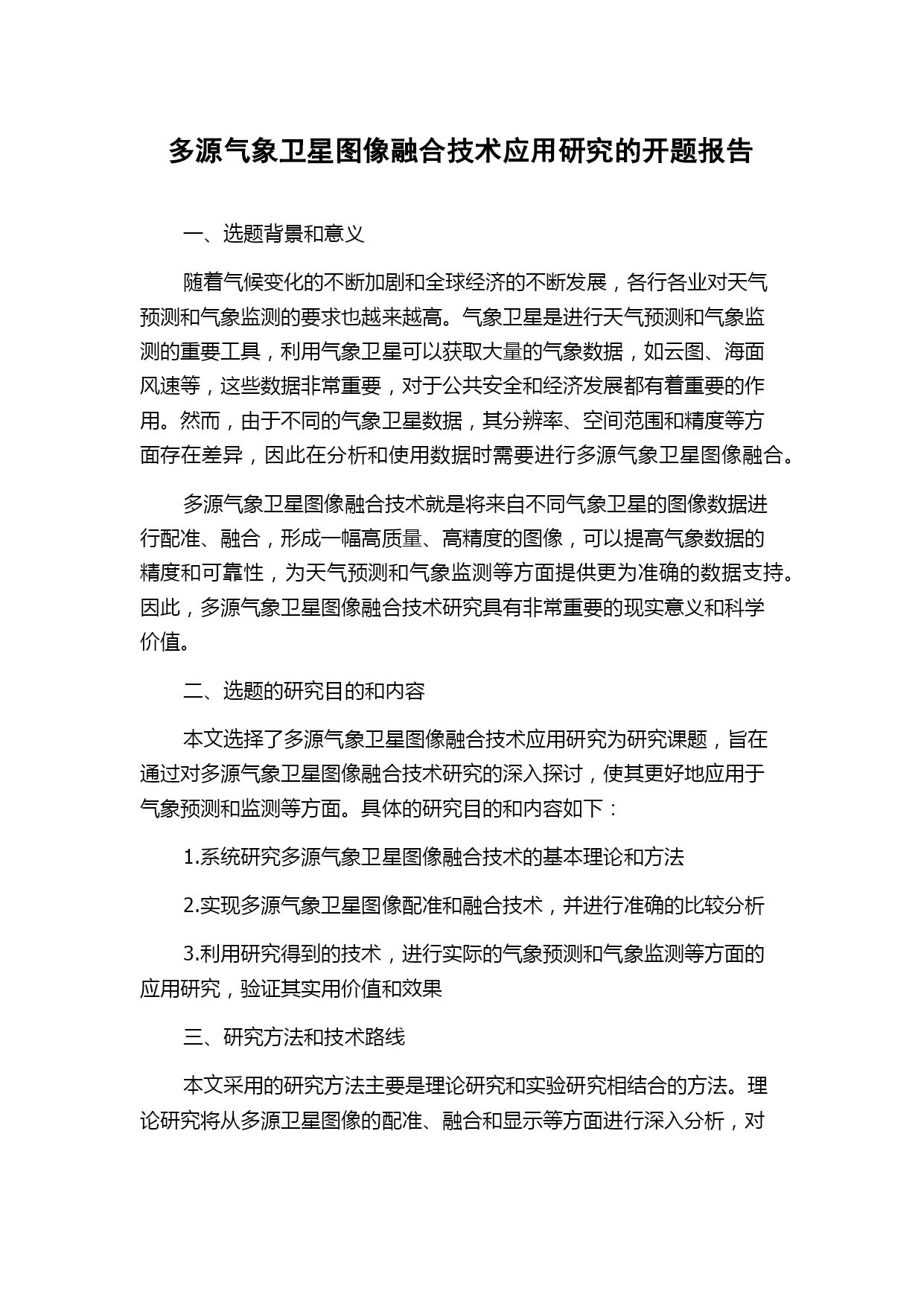 多源气象卫星图像融合技术应用研究的开题报告

一、选题背景和意义

随着气候变化的不断加剧和全球经济的不断发展，各行各业对天气预测和气象监测的要求也越来越高。气象卫星是进行天气预测和气象监测的重要工具，利用气象卫星可以获取大量的气象数据，如云图、海面风速等，这些数据非常重要，对于公共安全和经济发展都有着重要的作用。然而，由于不同的气象卫星数据，其分辨率、空间范围和精度等方面存在差异，因此在分析和使用数据时需要进行多源气象卫星图像融合。

多源气象卫星图像融合技术就是将来自不同气象卫星的图像数据进行配准、融合，形成一幅高质量、高精度的图像，可以提高气象数据的精度和可靠性，为天气预测和气象监测等方面提供更为准确的数据支持。因此，多源气象卫星图像融合技术研究具有非常重要的现实意义和科学价值。

二、选题的研究目的和内容

本文选择了多源气象卫星图像融合技术应用研究为研究课题，旨在通过对多源气象卫星图像融合技术研究的深入探讨，使其更好地应用于气象预测和监测等方面。具体的研究目的和内容如下：

1.系统研究多源气象卫星图像融合技术的基本理论和方法

2.实现多源气象卫星图像配准和融合技术，并进行准确的比较分析

3.利用研究得到的技术，进行实际的气象预测和气象监测等方面的应用研究，验证其实用价值和效果

三、研究方法和技术路线

本文采用的研究方法主要是理论研究和实验研究相结合的方法。理论研究将从多源卫星图像的配准、融合和显示等方面进行深入分析，对